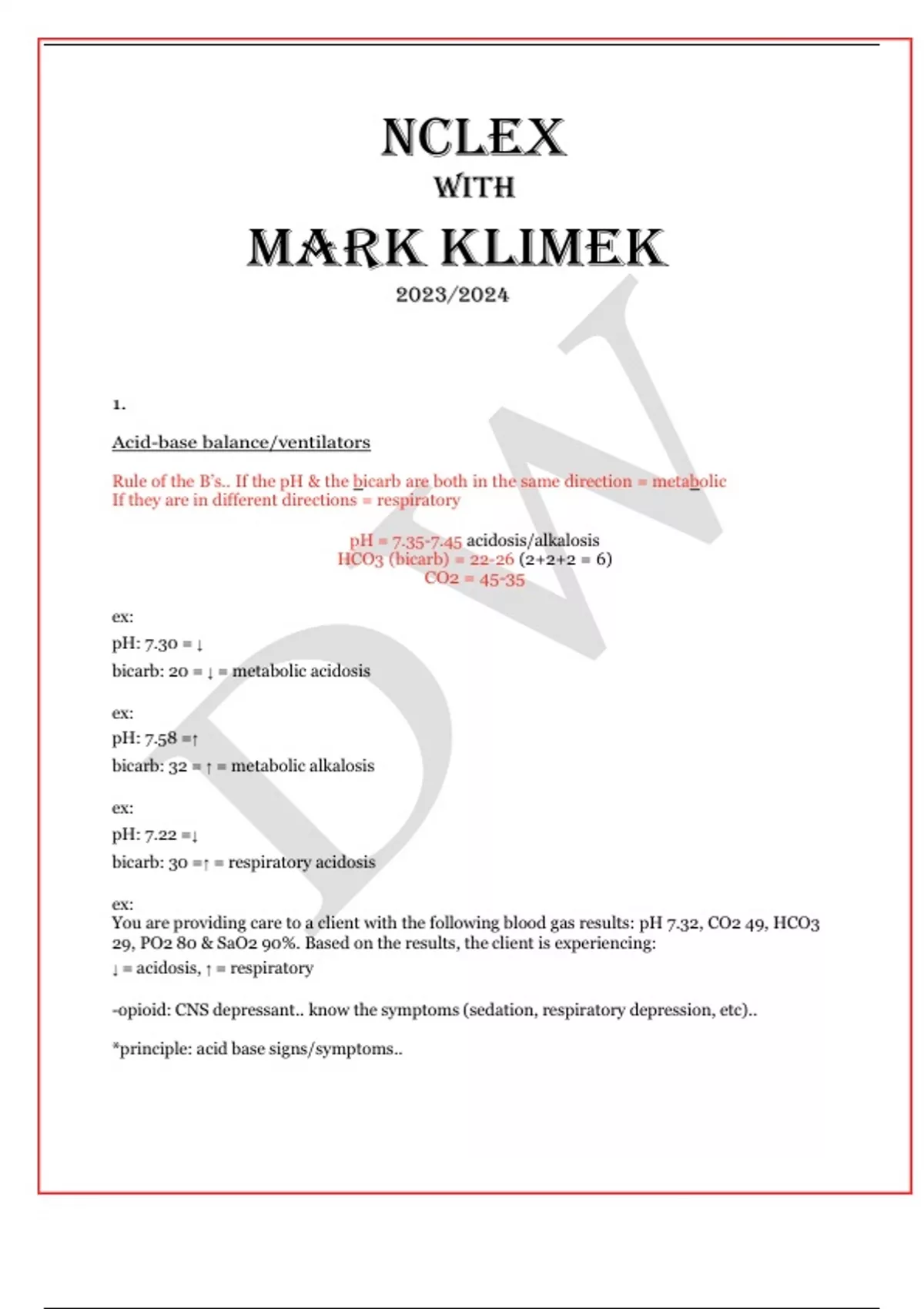 NCLEX
WITH
MARK KLIMEK
2023/2024

DW

1.

Acid-base balance/ventilators

Rule of the B's.. If the pH & the bicarb are both in the same direction = metabolic
If they are in different directions = respiratory

pH = 7.35-7.45 acidosis/alkalosis
HCO3 (bicarb) = 22-26 (2+2+2 = 6)
CO2 = 45-35

ex:
pH: 7.30 = ↓
bicarb: 20 = ↓ = metabolic acidosis

ex:
pH: 7.58 =↑
bicarb: 32 = ↑ = metabolic alkalosis

ex:
pH: 7.22 =↓
bicarb: 30 =↑ = respiratory acidosis

ex:
You are providing care to a client with the following blood gas results: pH 7.32, CO2 49, HCO3 29, PO2 80 & SaO2 90%. Based on the results, the client is experiencing:
↓ = acidosis, ↑ = respiratory

-opioid: CNS depressant.. know the symptoms (sedation, respiratory depression, etc)..

*principle: acid base signs/symptoms..